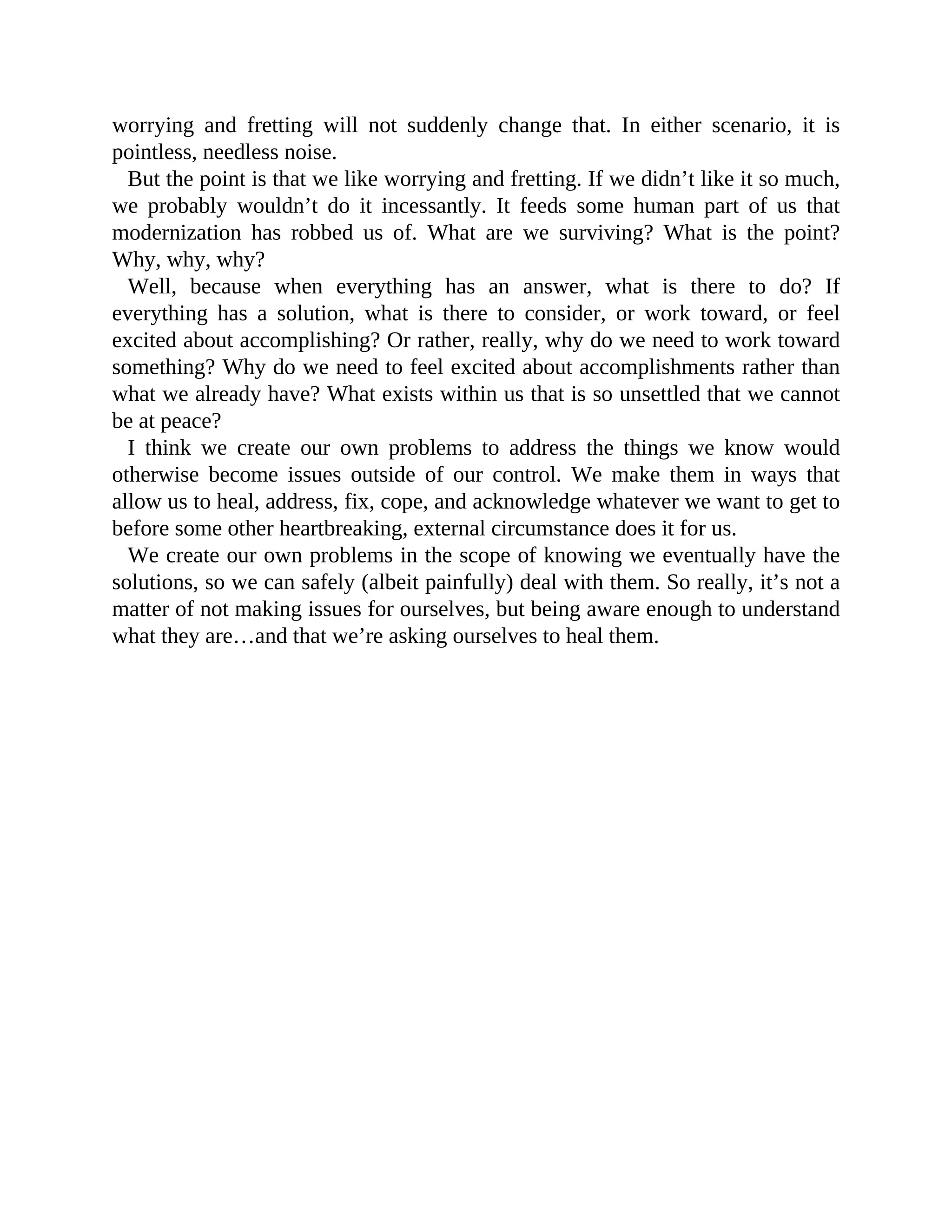 worrying and fretting will not suddenly change that. In either scenario, it is pointless, needless noise.

But the point is that we like worrying and fretting. If we didn’t like it so much, we probably wouldn’t do it incessantly. It feeds some human part of us that modernization has robbed us of. What are we surviving? What is the point? Why, why, why?

Well, because when everything has an answer, what is there to do? If everything has a solution, what is there to consider, or work toward, or feel excited about accomplishing? Or rather, really, why do we need to work toward something? Why do we need to feel excited about accomplishments rather than what we already have? What exists within us that is so unsettled that we cannot be at peace?

I think we create our own problems to address the things we know would otherwise become issues outside of our control. We make them in ways that allow us to heal, address, fix, cope, and acknowledge whatever we want to get to before some other heartbreaking, external circumstance does it for us.

We create our own problems in the scope of knowing we eventually have the solutions, so we can safely (albeit painfully) deal with them. So really, it’s not a matter of not making issues for ourselves, but being aware enough to understand what they are…and that we’re asking ourselves to heal them.